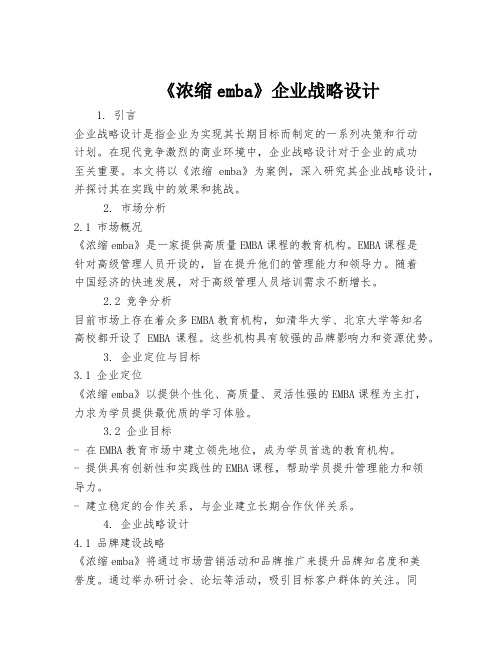 《浓缩 emba》企业战略设计

1. 引言

企业战略设计是指企业为实现其长期目标而制定的一系列决策和行动计划。在现代竞争激烈的商业环境中，企业战略设计对于企业的成功至关重要。本文将以《浓缩 emba》为案例，深入研究其企业战略设计，并探讨其在实践中的效果和挑战。

2. 市场分析

2.1 市场概况

《浓缩 emba》是一家提供高质量 EMBA 课程的教育机构。EMBA 课程是针对高级管理人员开设的，旨在提升他们的管理能力和领导力。随着中国经济的快速发展，对于高级管理人员培训需求不断增长。

2.2 竞争分析

目前市场上存在着众多 EMBA 教育机构，如清华大学、北京大学等知名高校都开设了 EMBA 课程。这些机构具有较强的品牌影响力和资源优势。

3. 企业定位与目标

3.1 企业定位

《浓缩 emba》以提供个性化、高质量、灵活性强的 EMBA 课程为主打，力求为学员提供最优质的学习体验。

3.2 企业目标

- 在 EMBA 教育市场中建立领先地位，成为学员首选的教育机构。

- 提供具有创新性和实践性的 EMBA 课程，帮助学员提升管理能力和领导力。

- 建立稳定的合作关系，与企业建立长期合作伙伴关系。

4. 企业战略设计

4.1 品牌建设战略

《浓缩 emba》将通过市场营销活动和品牌推广来提升品牌知名度和美誉度。通过举办研讨会、论坛等活动，吸引目标客户群体的关注。同